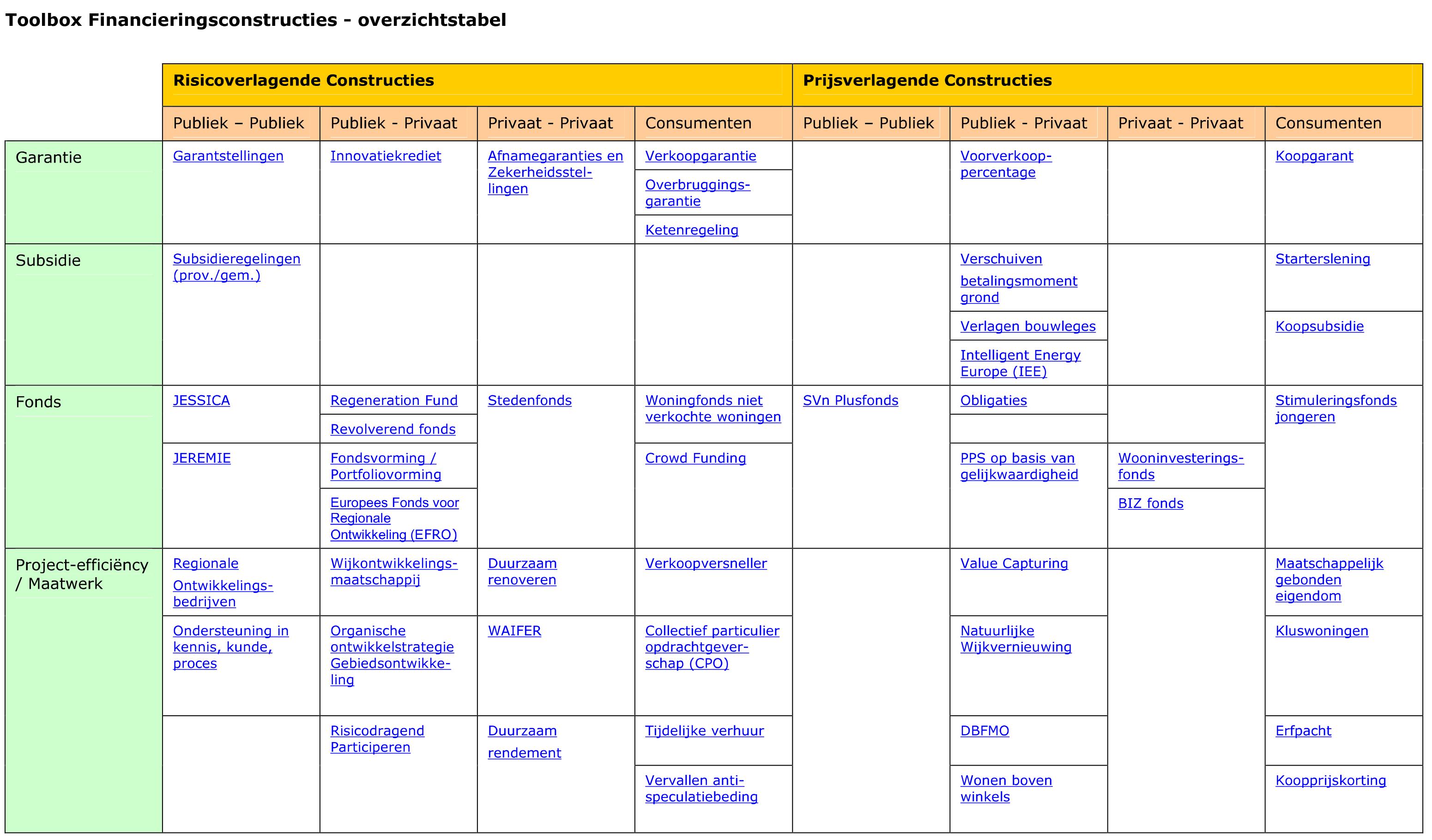 Toolbox Financieringsconstructies - overzichtstabel

| | Risicoverlagende Constructies | | | | Prijsverlagende Constructies | | | |
|---|---|---|---|---|---|---|---|---|
| | Publiek – Publiek | Publiek - Privaat | Privaat - Privaat | Consumenten | Publiek – Publiek | Publiek - Privaat | Privaat - Privaat | Consumenten |
| Garantie | Garantstellingen | Innovatiekrediet | Afnamegaranties en Zekerheidsstellingen | Verkoopgarantie | | Voorverkooppercentage | | Koopgarant |
| | | | | Overbruggingsgarantie | | | | |
| | | | | Ketenregeling | | | | |
| Subsidie | Subsidieregelingen (prov./gem.) | | | | | Verschuiven betalingsmoment grond | | Starterslening |
| | | | | | | Verlagen bouwleges | | Koopsubsidie |
| | | | | | | Intelligent Energy Europe (IEE) | | |
| Fonds | JESSICA | Regeneration Fund | Stedenfonds | Woningfonds niet verkochte woningen | SVn Plusfonds | Obligaties | | Stimuleringsfonds jongeren |
| | | Revolverend fonds | | | | | | |
| | JEREMIE | Fondsvorming / Portfoliovorming | | Crowd Funding | | PPS op basis van gelijkwaardigheid | Wooninvesteringsfonds | |
| | | Europees Fonds voor Regionale Ontwikkeling (EFRO) | | | | | BIZ fonds | |
| Project-efficiëncy / Maatwerk | Regionale Ontwikkelingsbedrijven | Wijkontwikkelingsmaatschappij | Duurzaam renoveren | Verkoopversneller | | Value Capturing | | Maatschappelijk gebonden eigendom |
| | Ondersteuning in kennis, kunde, proces | Organische ontwikkelstrategie Gebiedsontwikkeling | WAIFER | Collectief particulier opdrachtgeverschap (CPO) | | Natuurlijke Wijkvernieuwing | | Kluswoningen |
| | | Risicodragend Participeren | Duurzaam rendement | Tijdelijke verhuur | | DBFMO | | Erfpacht |
| | | | | Vervallen antispeculatiebeding | | Wonen boven winkels | | Koopprijskorting |